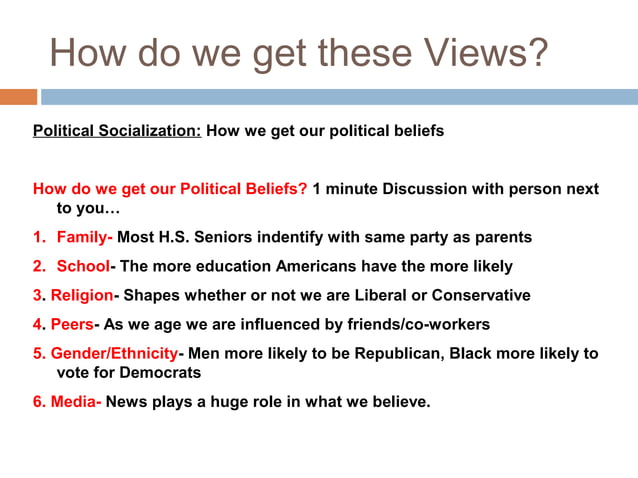 How do we get these Views?

Political Socialization: How we get our political beliefs

How do we get our Political Beliefs? 1 minute Discussion with person next to you…

1. Family- Most H.S. Seniors indentify with same party as parents

2. School- The more education Americans have the more likely

3. Religion- Shapes whether or not we are Liberal or Conservative

4. Peers- As we age we are influenced by friends/co-workers

5. Gender/Ethnicity- Men more likely to be Republican, Black more likely to vote for Democrats

6. Media- News plays a huge role in what we believe.